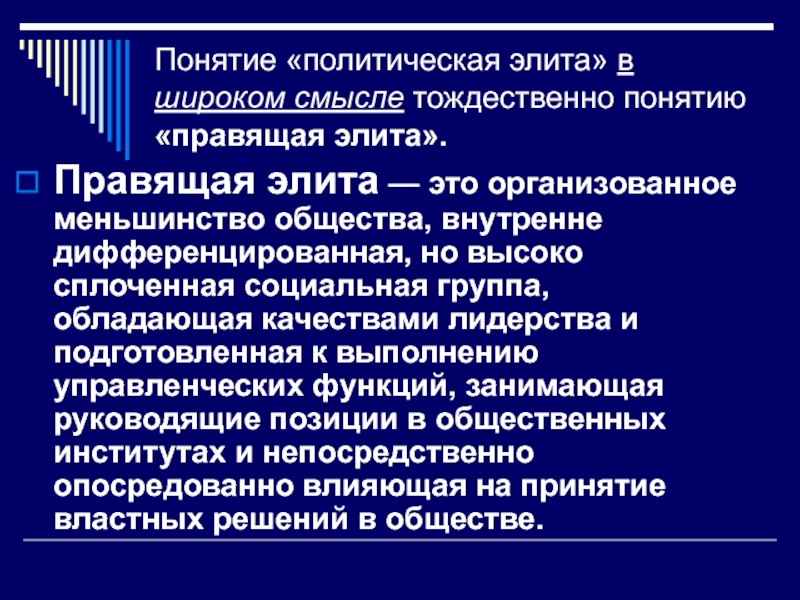 Понятие «политическая элита» в широком смысле тождественно понятию «правящая элита».

Правящая элита — это организованное меньшинство общества, внутренне дифференцированная, но высоко сплоченная социальная группа, обладающая качествами лидерства и подготовленная к выполнению управленческих функций, занимающая руководящие позиции в общественных институтах и непосредственно опосредованно влияющая на принятие властных решений в обществе.